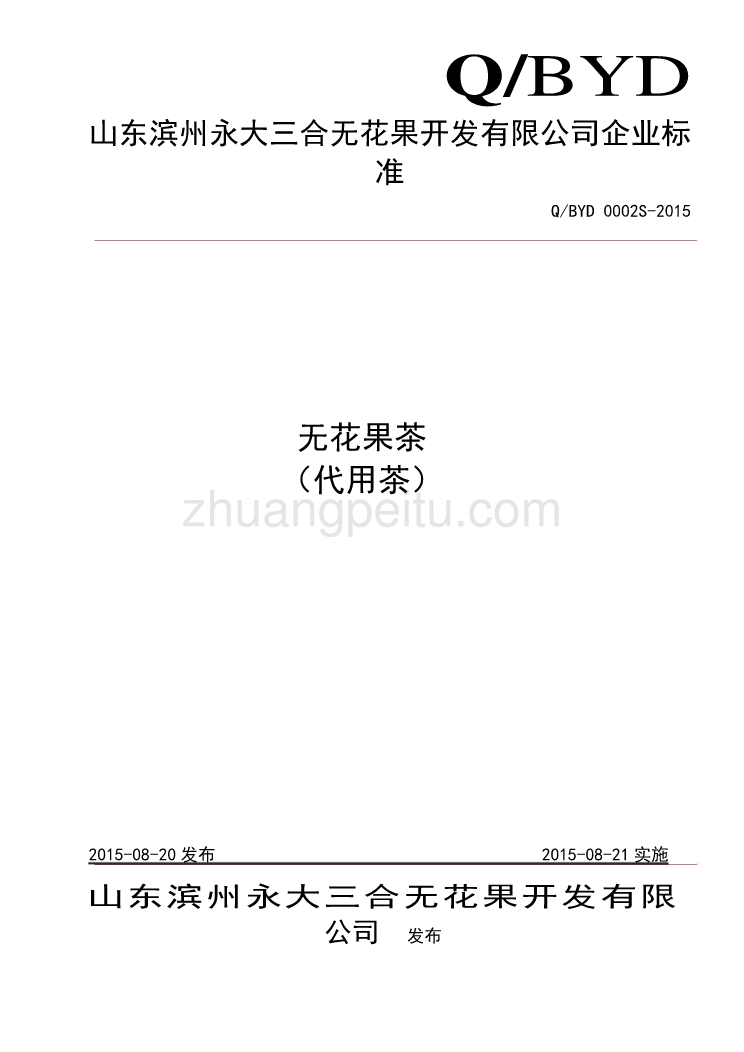 Q/BYD

山东滨州永大三合无花果开发有限公司企业标准

Q/BYD 0002S-2015

无花果茶
（代用茶）

zhuangpeitu.com

2015-08-20 发布

2015-08-21 实施

山东滨州永大三合无花果开发有限公司 发布